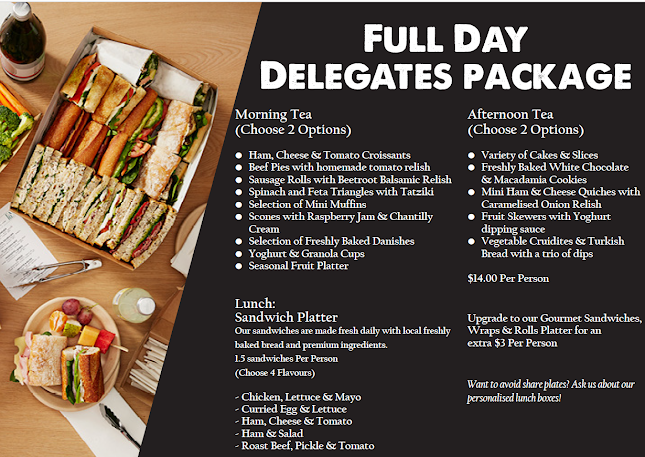 FULL DAY
DELEGATES PACKAGE

Morning Tea
(Choose 2 Options)

• Ham, Cheese & Tomato Croissants
• Beef Pies with homemade tomato relish
• Sausage Rolls with Beetroot Balsamic Relish
• Spinach and Feta Triangles with Tatziki
• Selection of Mini Muffins
• Scones with Raspberry Jam & Chantilly Cream
• Selection of Freshly Baked Danishes
• Yoghurt & Granola Cups
• Seasonal Fruit Platter

Lunch:
Sandwich Platter
Our sandwiches are made fresh daily with local freshly baked bread and premium ingredients.
1.5 sandwiches Per Person
(Choose 4 Flavours)

- Chicken, Lettuce & Mayo
- Curried Egg & Lettuce
- Ham, Cheese & Tomato
- Ham & Salad
- Roast Beef, Pickle & Tomato

Afternoon Tea
(Choose 2 Options)

• Variety of Cakes & Slices
• Freshly Baked White Chocolate & Macadamia Cookies
• Mini Ham & Cheese Quiches with Caramelised Onion Relish
• Fruit Skewers with Yoghurt dipping sauce
• Vegetable Cruidites & Turkish Bread with a trio of dips

$14.00 Per Person

Upgrade to our Gourmet Sandwiches, Wraps & Rolls Platter for an extra $3 Per Person

Want to avoid share plates? Ask us about our personalised lunch boxes!